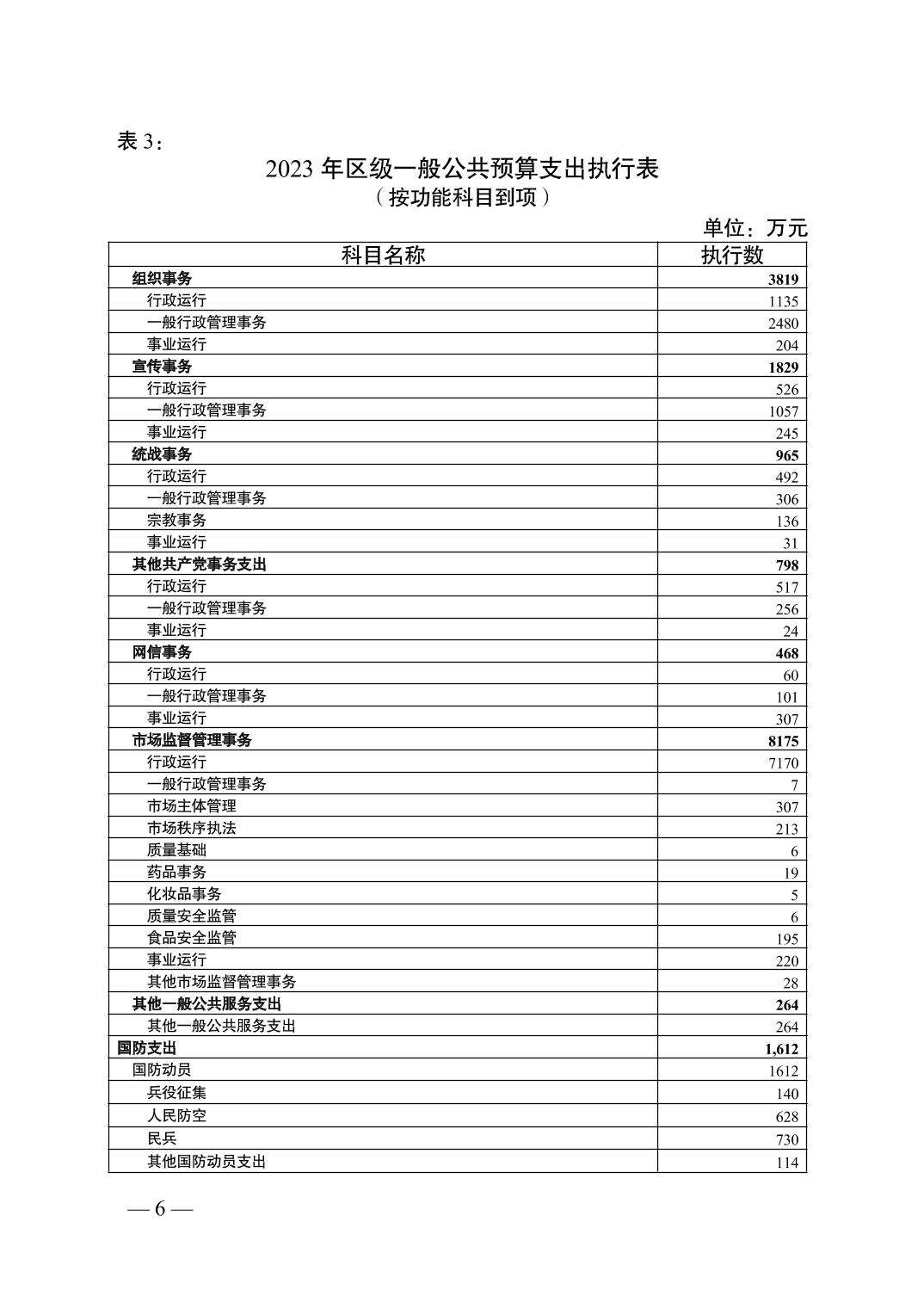 表 3：

2023 年区级一般公共预算支出执行表

（按功能科目到项）

单位：万元

| 科目名称 | 执行数 |
|---|---|
| 组织事务 | 3819 |
| 行政运行 | 1135 |
| 一般行政管理事务 | 2480 |
| 事业运行 | 204 |
| 宣传事务 | 1829 |
| 行政运行 | 526 |
| 一般行政管理事务 | 1057 |
| 事业运行 | 245 |
| 统战事务 | 965 |
| 行政运行 | 492 |
| 一般行政管理事务 | 306 |
| 宗教事务 | 136 |
| 事业运行 | 31 |
| 其他共产党事务支出 | 798 |
| 行政运行 | 517 |
| 一般行政管理事务 | 256 |
| 事业运行 | 24 |
| 网信事务 | 468 |
| 行政运行 | 60 |
| 一般行政管理事务 | 101 |
| 事业运行 | 307 |
| 市场监督管理事务 | 8175 |
| 行政运行 | 7170 |
| 一般行政管理事务 | 7 |
| 市场主体管理 | 307 |
| 市场秩序执法 | 213 |
| 质量基础 | 6 |
| 药品事务 | 19 |
| 化妆品事务 | 5 |
| 质量安全监管 | 6 |
| 食品安全监管 | 195 |
| 事业运行 | 220 |
| 其他市场监督管理事务 | 28 |
| 其他一般公共服务支出 | 264 |
| 其他一般公共服务支出 | 264 |
| 国防支出 | 1,612 |
| 国防动员 | 1612 |
| 兵役征集 | 140 |
| 人民防空 | 628 |
| 民兵 | 730 |
| 其他国防动员支出 | 114 |

— 6 —